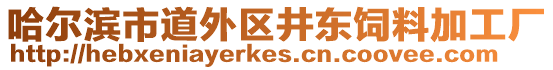 哈尔滨市道外区井东饲料加工厂
http://hebxeniayerkes.cn.coovee.com